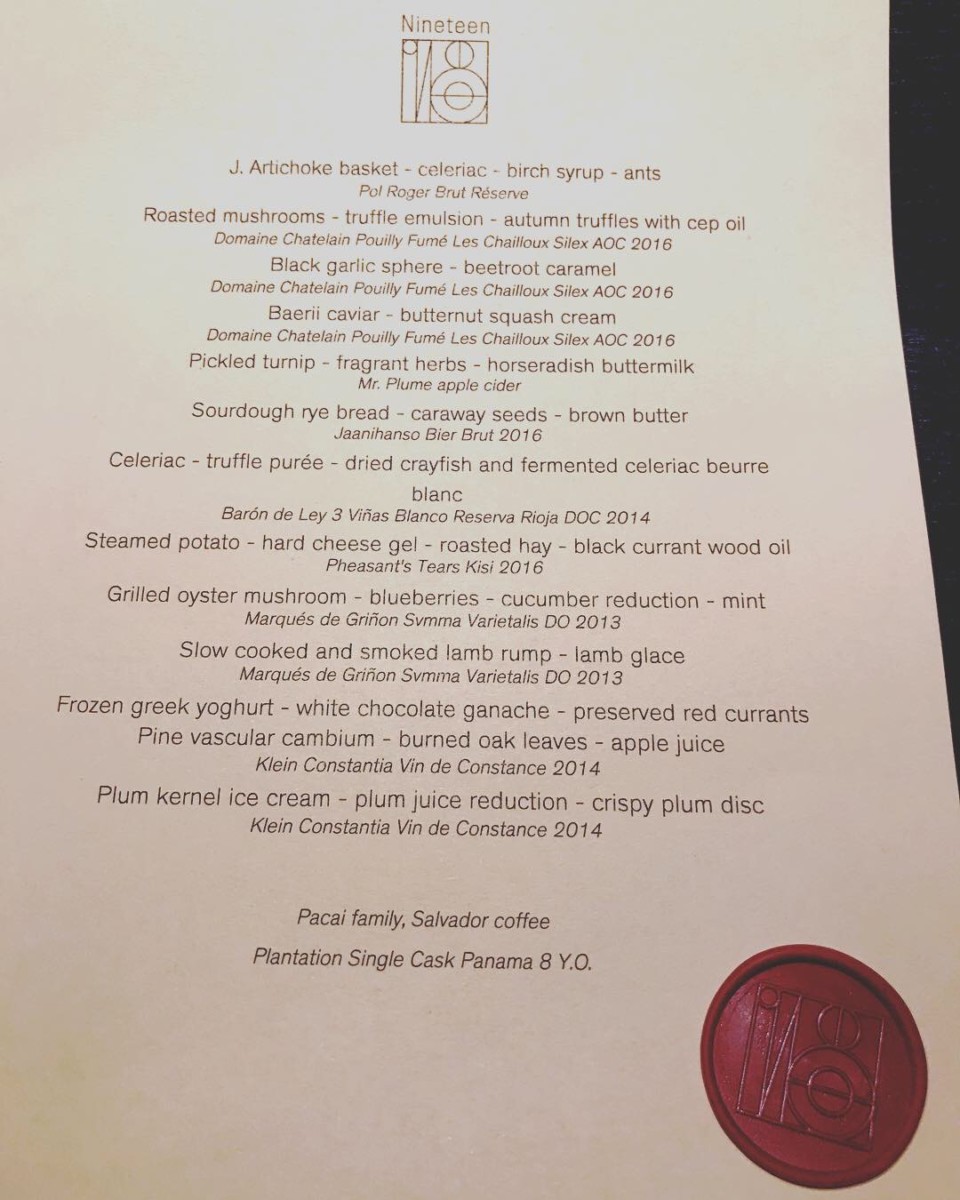 Nineteen

J. Artichoke basket - celeriac - birch syrup - ants
Pol Roger Brut Réserve

Roasted mushrooms - truffle emulsion - autumn truffles with cep oil
Domaine Chatelain Pouilly Fumé Les Chailloux Silex AOC 2016

Black garlic sphere - beetroot caramel
Domaine Chatelain Pouilly Fumé Les Chailloux Silex AOC 2016

Baerii caviar - butternut squash cream
Domaine Chatelain Pouilly Fumé Les Chailloux Silex AOC 2016

Pickled turnip - fragrant herbs - horseradish buttermilk
Mr. Plume apple cider

Sourdough rye bread - caraway seeds - brown butter
Jaanihanso Bier Brut 2016

Celeriac - truffle purée - dried crayfish and fermented celeriac beurre blanc
Barón de Ley 3 Viñas Blanco Reserva Rioja DOC 2014

Steamed potato - hard cheese gel - roasted hay - black currant wood oil
Pheasant's Tears Kisi 2016

Grilled oyster mushroom - blueberries - cucumber reduction - mint
Marqués de Griñon Svmma Varietalis DO 2013

Slow cooked and smoked lamb rump - lamb glace
Marqués de Griñon Svmma Varietalis DO 2013

Frozen greek yoghurt - white chocolate ganache - preserved red currants
Pine vascular cambium - burned oak leaves - apple juice
Klein Constantia Vin de Constance 2014

Plum kernel ice cream - plum juice reduction - crispy plum disc
Klein Constantia Vin de Constance 2014

Pacai family, Salvador coffee

Plantation Single Cask Panama 8 Y.O.